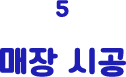 5

매장 시공